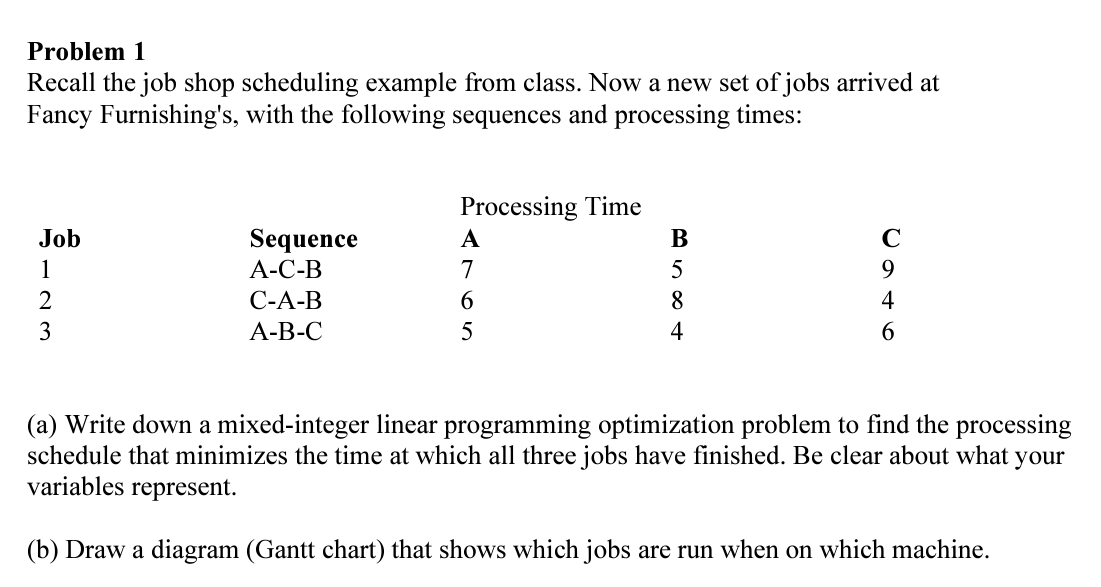 **Problem 1**
Recall the job shop scheduling example from class. Now a new set of jobs arrived at Fancy Furnishing's, with the following sequences and processing times:

| | | Processing Time | | |
|---|---|---|---|---|
| **Job** | **Sequence** | **A** | **B** | **C** |
| 1 | A-C-B | 7 | 5 | 9 |
| 2 | C-A-B | 6 | 8 | 4 |
| 3 | A-B-C | 5 | 4 | 6 |

(a) Write down a mixed-integer linear programming optimization problem to find the processing schedule that minimizes the time at which all three jobs have finished. Be clear about what your variables represent.

(b) Draw a diagram (Gantt chart) that shows which jobs are run when on which machine.